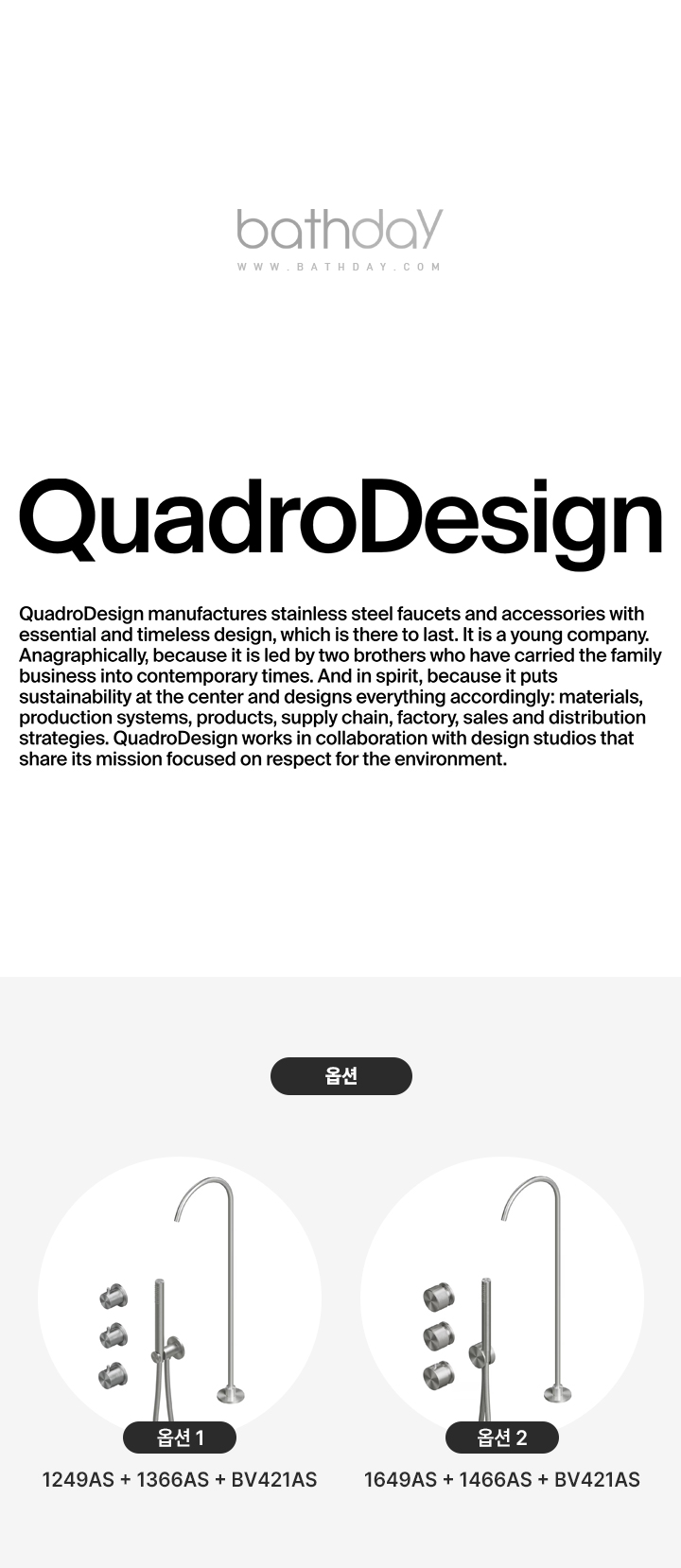 bathday
WWW.BATHDAY.COM

QuadroDesign

QuadroDesign manufactures stainless steel faucets and accessories with essential and timeless design, which is there to last. It is a young company. Anagraphically, because it is led by two brothers who have carried the family business into contemporary times. And in spirit, because it puts sustainability at the center and designs everything accordingly: materials, production systems, products, supply chain, factory, sales and distribution strategies. QuadroDesign works in collaboration with design studios that share its mission focused on respect for the environment.

옵션

옵션 1
1249AS + 1366AS + BV421AS

옵션 2
1649AS + 1466AS + BV421AS